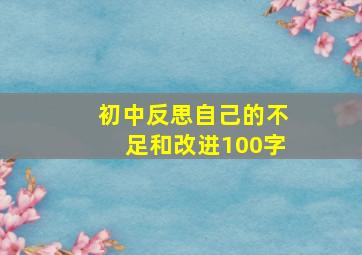 初中反思自己的不足和改进100字